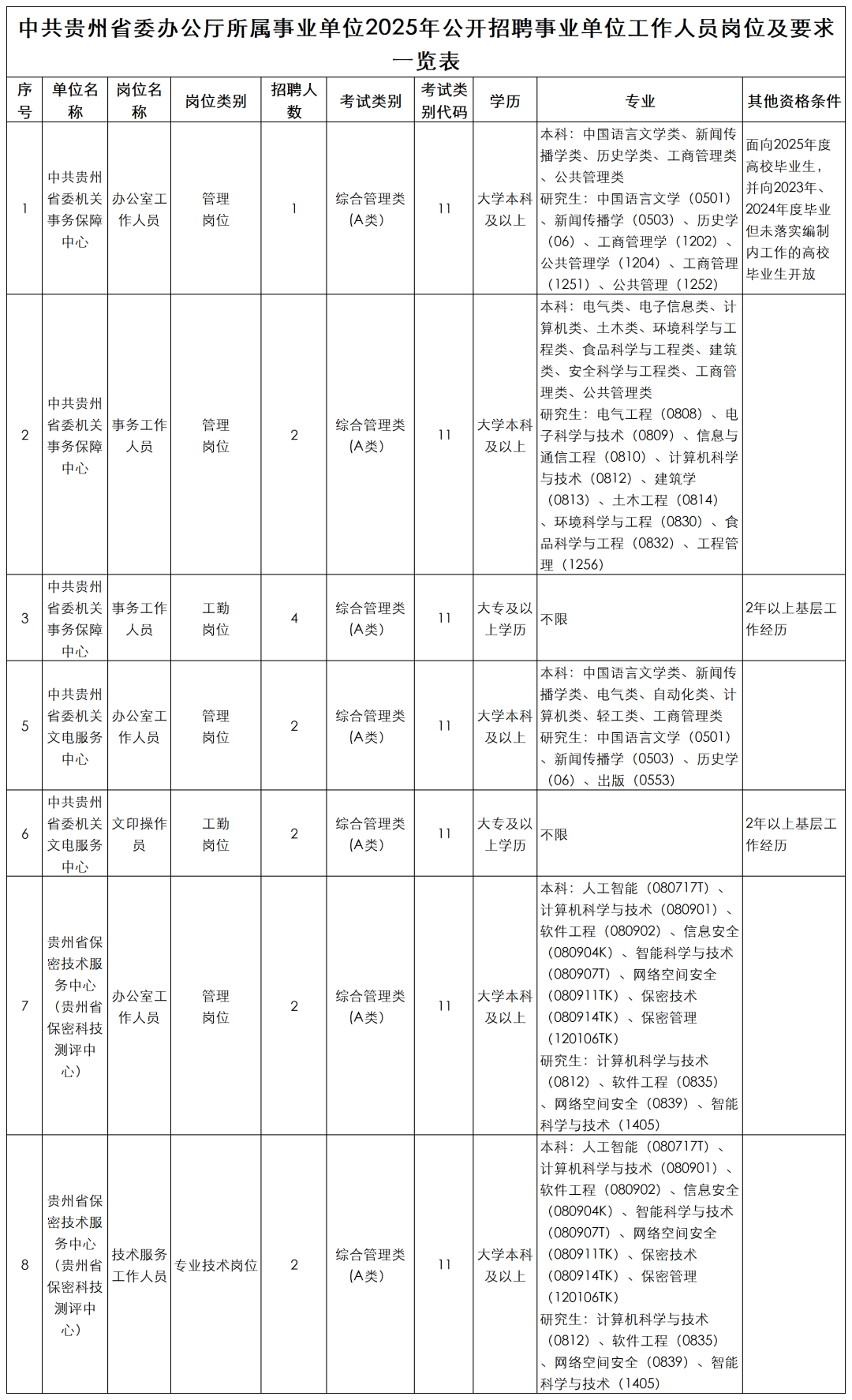 中共贵州省委办公厅所属事业单位2025年公开招聘事业单位工作人员岗位及要求一览表

| 序号 | 单位名称 | 岗位名称 | 岗位类别 | 招聘人数 | 考试类别 | 考试类别代码 | 学历 | 专业 | 其他资格条件 |
|---|---|---|---|---|---|---|---|---|---|
| 1 | 中共贵州省委机关事务保障中心 | 办公室工作人员 | 管理岗位 | 1 | 综合管理类（A类） | 11 | 大学本科及以上 | 本科：中国语言文学类、新闻传播学类、历史学类、工商管理类、公共管理类 研究生：中国语言文学（0501）、新闻传播学（0503）、历史学（06）、工商管理学（1202）、公共管理学（1204）、工商管理（1251）、公共管理（1252） | 面向2025年度高校毕业生，并向2023年、2024年度毕业但未落实编制内工作的高校毕业生开放 |
| 2 | 中共贵州省委机关事务保障中心 | 事务工作人员 | 管理岗位 | 2 | 综合管理类（A类） | 11 | 大学本科及以上 | 本科：电气类、电子信息类、计算机类、土木类、环境科学与工程类、食品科学与工程类、建筑类、安全科学与工程类、工商管理类、公共管理类 研究生：电气工程（0808）、电子科学与技术（0809）、信息与通信工程（0810）、计算机科学与技术（0812）、建筑学（0813）、土木工程（0814）、环境科学与工程（0830）、食品科学与工程（0832）、工程管理（1256） | |
| 3 | 中共贵州省委机关事务保障中心 | 事务工作人员 | 工勤岗位 | 4 | 综合管理类（A类） | 11 | 大专及以上学历 | 不限 | 2年以上基层工作经历 |
| 5 | 中共贵州省委机关文电服务中心 | 办公室工作人员 | 管理岗位 | 2 | 综合管理类（A类） | 11 | 大学本科及以上 | 本科：中国语言文学类、新闻传播学类、电气类、自动化类、计算机类、轻工类、工商管理类 研究生：中国语言文学（0501）、新闻传播学（0503）、历史学（06）、出版（0553） | |
| 6 | 中共贵州省委机关文电服务中心 | 文印操作员 | 工勤岗位 | 2 | 综合管理类（A类） | 11 | 大专及以上学历 | 不限 | 2年以上基层工作经历 |
| 7 | 贵州省保密技术服务中心（贵州省保密科技测评中心） | 办公室工作人员 | 管理岗位 | 2 | 综合管理类（A类） | 11 | 大学本科及以上 | 本科：人工智能（080717T）、计算机科学与技术（080901）、软件工程（080902）、信息安全（080904K）、智能科学与技术（080907T）、网络空间安全（080911TK）、保密技术（080914TK）、保密管理（120106TK） 研究生：计算机科学与技术（0812）、软件工程（0835）、网络空间安全（0839）、智能科学与技术（1405） | |
| 8 | 贵州省保密技术服务中心（贵州省保密科技测评中心） | 技术服务工作人员 | 专业技术岗位 | 2 | 综合管理类（A类） | 11 | 大学本科及以上 | 本科：人工智能（080717T）、计算机科学与技术（080901）、软件工程（080902）、信息安全（080904K）、智能科学与技术（080907T）、网络空间安全（080911TK）、保密技术（080914TK）、保密管理（120106TK） 研究生：计算机科学与技术（0812）、软件工程（0835）、网络空间安全（0839）、智能科学与技术（1405） | |